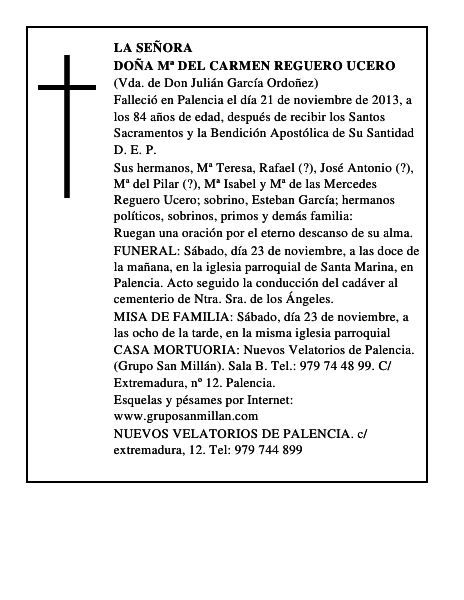 LA SEÑORA
DOÑA Mª DEL CARMEN REGUERO UCERO
(Vda. de Don Julián García Ordoñez)
Falleció en Palencia el día 21 de noviembre de 2013, a los 84 años de edad, después de recibir los Santos Sacramentos y la Bendición Apostólica de Su Santidad
D. E. P.
Sus hermanos, Mª Teresa, Rafael (?), José Antonio (?), Mª del Pilar (?), Mª Isabel y Mª de las Mercedes Reguero Ucero; sobrino, Esteban García; hermanos políticos, sobrinos, primos y demás familia:
Ruegan una oración por el eterno descanso de su alma.
FUNERAL: Sábado, día 23 de noviembre, a las doce de la mañana, en la iglesia parroquial de Santa Marina, en Palencia. Acto seguido la conducción del cadáver al cementerio de Ntra. Sra. de los Ángeles.
MISA DE FAMILIA: Sábado, día 23 de noviembre, a las ocho de la tarde, en la misma iglesia parroquial
CASA MORTUORIA: Nuevos Velatorios de Palencia. (Grupo San Millán). Sala B. Tel.: 979 74 48 99. C/ Extremadura, nº 12. Palencia.
Esquelas y pésames por Internet:
www.gruposanmillan.com
NUEVOS VELATORIOS DE PALENCIA. c/ extremadura, 12. Tel: 979 744 899